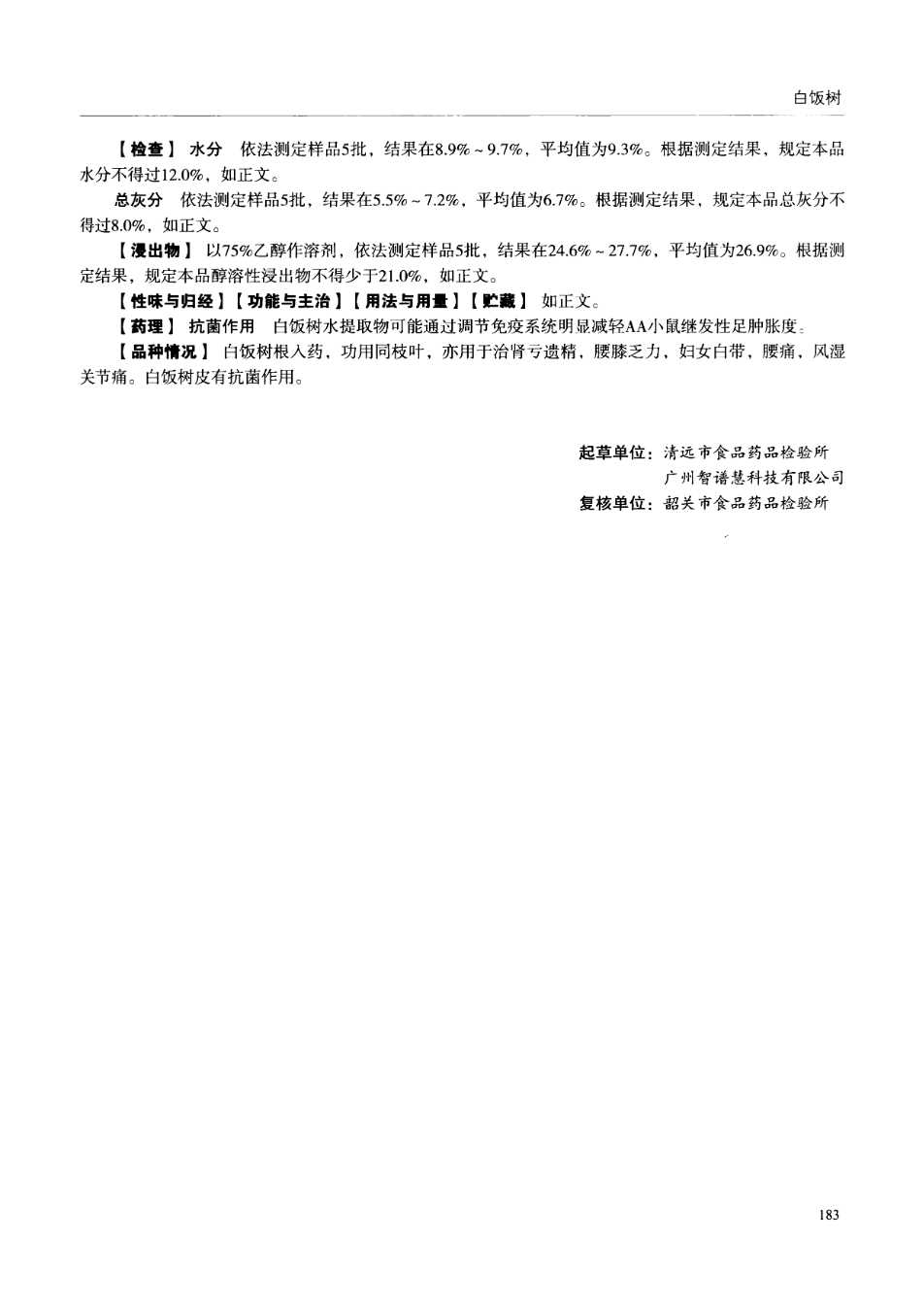 白饭树

【检查】 水分 依法测定样品5批，结果在8.9%～9.7%，平均值为9.3%。根据测定结果，规定本品水分不得过12.0%，如正文。

总灰分 依法测定样品5批，结果在5.5%～7.2%，平均值为6.7%。根据测定结果，规定本品总灰分不得过8.0%，如正文。

【浸出物】 以75%乙醇作溶剂，依法测定样品5批，结果在24.6%～27.7%，平均值为26.9%。根据测定结果，规定本品醇溶性浸出物不得少于21.0%，如正文。

【性味与归经】【功能与主治】【用法与用量】【贮藏】 如正文。

【药理】 抗菌作用 白饭树水提取物可能通过调节免疫系统明显减轻AA小鼠继发性足肿胀度。

【品种情况】 白饭树根入药，功用同枝叶，亦用于治肾亏遗精，腰膝乏力，妇女白带，腰痛，风湿关节痛。白饭树皮有抗菌作用。

起草单位：清远市食品药品检验所
广州智谱慧科技有限公司
复核单位：韶关市食品药品检验所

183